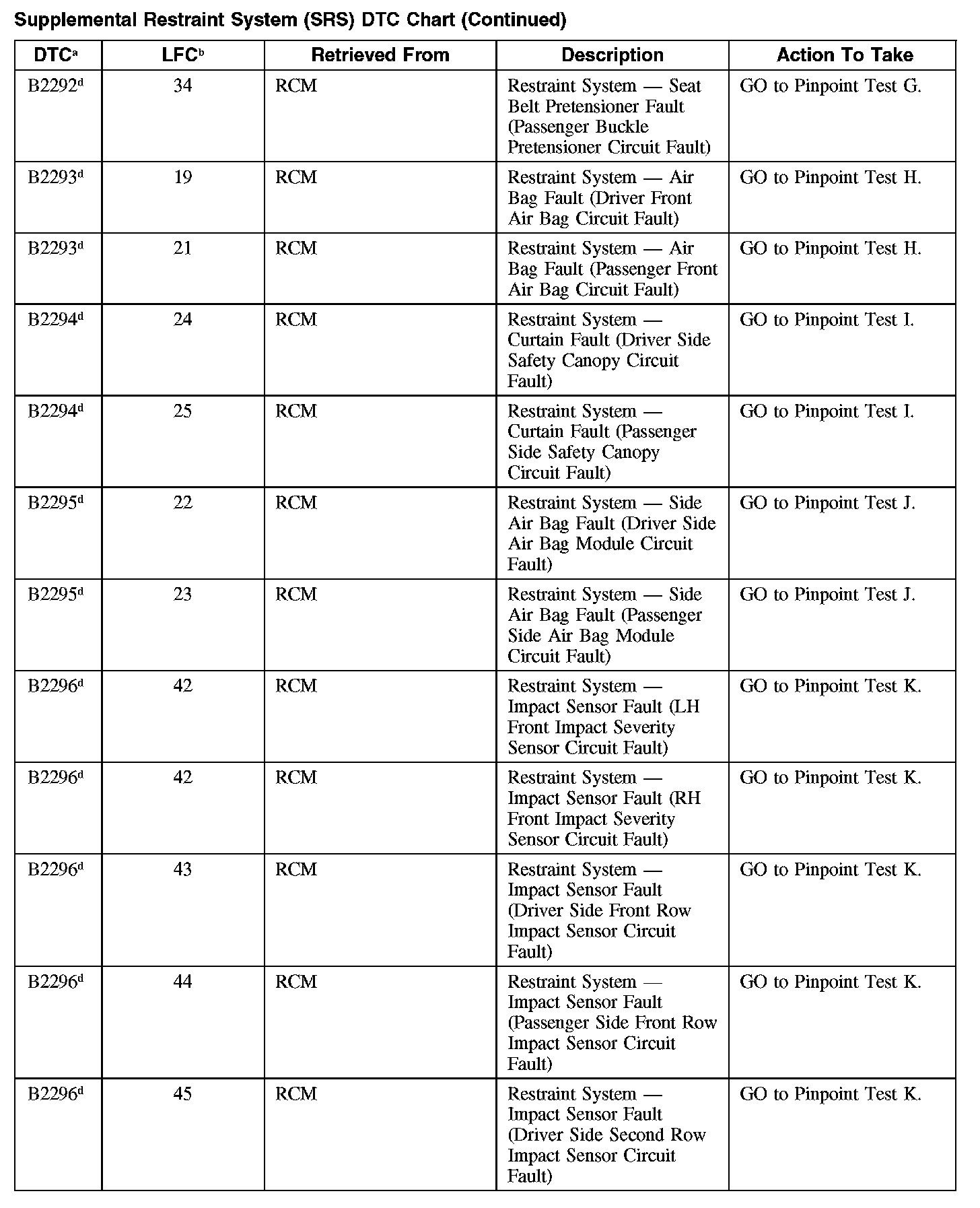 Supplemental Restraint System (SRS) DTC Chart (Continued)

| DTC$^a$ | LFC$^b$ | Retrieved From | Description | Action To Take |
|---|---|---|---|---|
| B2292$^d$ | 34 | RCM | Restraint System — Seat Belt Pretensioner Fault (Passenger Buckle Pretensioner Circuit Fault) | GO to Pinpoint Test G. |
| B2293$^d$ | 19 | RCM | Restraint System — Air Bag Fault (Driver Front Air Bag Circuit Fault) | GO to Pinpoint Test H. |
| B2293$^d$ | 21 | RCM | Restraint System — Air Bag Fault (Passenger Front Air Bag Circuit Fault) | GO to Pinpoint Test H. |
| B2294$^d$ | 24 | RCM | Restraint System — Curtain Fault (Driver Side Safety Canopy Circuit Fault) | GO to Pinpoint Test I. |
| B2294$^d$ | 25 | RCM | Restraint System — Curtain Fault (Passenger Side Safety Canopy Circuit Fault) | GO to Pinpoint Test I. |
| B2295$^d$ | 22 | RCM | Restraint System — Side Air Bag Fault (Driver Side Air Bag Module Circuit Fault) | GO to Pinpoint Test J. |
| B2295$^d$ | 23 | RCM | Restraint System — Side Air Bag Fault (Passenger Side Air Bag Module Circuit Fault) | GO to Pinpoint Test J. |
| B2296$^d$ | 42 | RCM | Restraint System — Impact Sensor Fault (LH Front Impact Severity Sensor Circuit Fault) | GO to Pinpoint Test K. |
| B2296$^d$ | 42 | RCM | Restraint System — Impact Sensor Fault (RH Front Impact Severity Sensor Circuit Fault) | GO to Pinpoint Test K. |
| B2296$^d$ | 43 | RCM | Restraint System — Impact Sensor Fault (Driver Side Front Row Impact Sensor Circuit Fault) | GO to Pinpoint Test K. |
| B2296$^d$ | 44 | RCM | Restraint System — Impact Sensor Fault (Passenger Side Front Row Impact Sensor Circuit Fault) | GO to Pinpoint Test K. |
| B2296$^d$ | 45 | RCM | Restraint System — Impact Sensor Fault (Driver Side Second Row Impact Sensor Circuit Fault) | GO to Pinpoint Test K. |